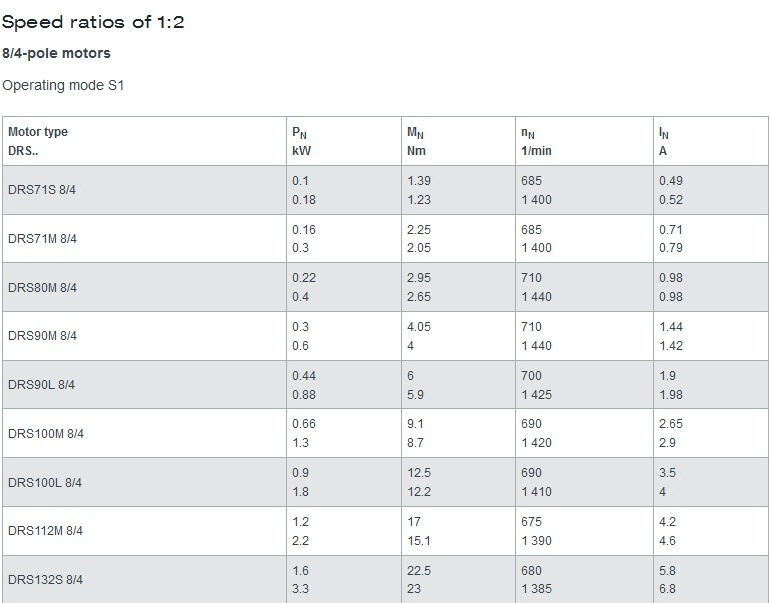 Speed ratios of 1:2

8/4-pole motors

Operating mode S1

| Motor type DRS.. | $P_N$ kW | $M_N$ Nm | $n_N$ 1/min | $I_N$ A |
|---|---|---|---|---|
| DRS71S 8/4 | 0.1 0.18 | 1.39 1.23 | 685 1 400 | 0.49 0.52 |
| DRS71M 8/4 | 0.16 0.3 | 2.25 2.05 | 685 1 400 | 0.71 0.79 |
| DRS80M 8/4 | 0.22 0.4 | 2.95 2.65 | 710 1 440 | 0.98 0.98 |
| DRS90M 8/4 | 0.3 0.6 | 4.05 4 | 710 1 440 | 1.44 1.42 |
| DRS90L 8/4 | 0.44 0.88 | 6 5.9 | 700 1 425 | 1.9 1.98 |
| DRS100M 8/4 | 0.66 1.3 | 9.1 8.7 | 690 1 420 | 2.65 2.9 |
| DRS100L 8/4 | 0.9 1.8 | 12.5 12.2 | 690 1 410 | 3.5 4 |
| DRS112M 8/4 | 1.2 2.2 | 17 15.1 | 675 1 390 | 4.2 4.6 |
| DRS132S 8/4 | 1.6 3.3 | 22.5 23 | 680 1 385 | 5.8 6.8 |